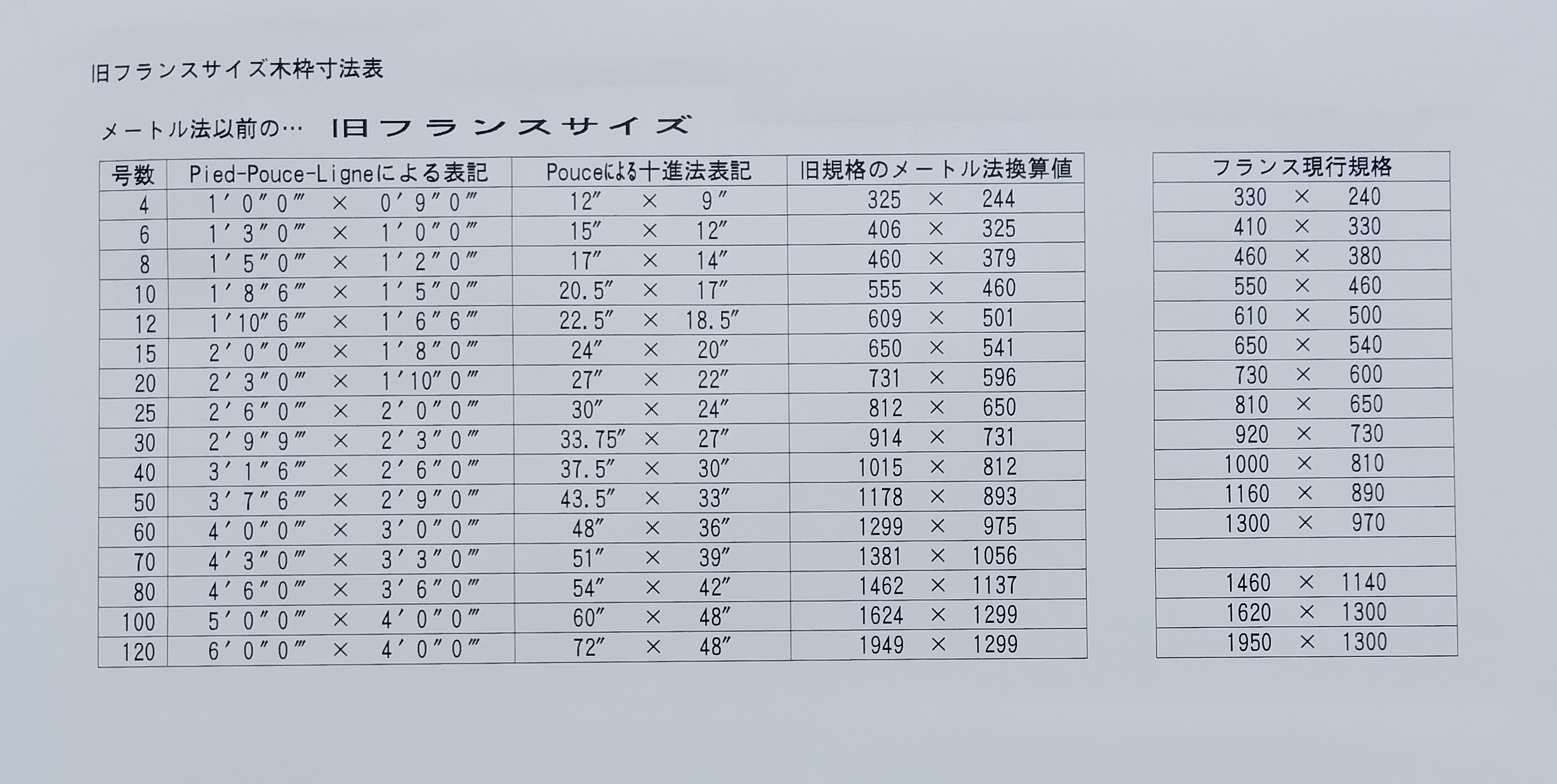 旧フランスサイズ木枠寸法表

メートル法以前の… 旧フランスサイズ

| 号数 | Pied-Pouce-Ligneによる表記 | Pouceによる十進法表記 | 旧規格のメートル法換算値 |
|---|---|---|---|
| 4 | 1′0″0‴ × 0′9″0‴ | 12″ × 9″ | 325 × 244 |
| 6 | 1′3″0‴ × 1′0″0‴ | 15″ × 12″ | 406 × 325 |
| 8 | 1′5″0‴ × 1′2″0‴ | 17″ × 14″ | 460 × 379 |
| 10 | 1′8″6‴ × 1′5″0‴ | 20.5″ × 17″ | 555 × 460 |
| 12 | 1′10″6‴ × 1′6″6‴ | 22.5″ × 18.5″ | 609 × 501 |
| 15 | 2′0″0‴ × 1′8″0‴ | 24″ × 20″ | 650 × 541 |
| 20 | 2′3″0‴ × 1′10″0‴ | 27″ × 22″ | 731 × 596 |
| 25 | 2′6″0‴ × 2′0″0‴ | 30″ × 24″ | 812 × 650 |
| 30 | 2′9″9‴ × 2′3″0‴ | 33.75″ × 27″ | 914 × 731 |
| 40 | 3′1″6‴ × 2′6″0‴ | 37.5″ × 30″ | 1015 × 812 |
| 50 | 3′7″6‴ × 2′9″0‴ | 43.5″ × 33″ | 1178 × 893 |
| 60 | 4′0″0‴ × 3′0″0‴ | 48″ × 36″ | 1299 × 975 |
| 70 | 4′3″0‴ × 3′3″0‴ | 51″ × 39″ | 1381 × 1056 |
| 80 | 4′6″0‴ × 3′6″0‴ | 54″ × 42″ | 1462 × 1137 |
| 100 | 5′0″0‴ × 4′0″0‴ | 60″ × 48″ | 1624 × 1299 |
| 120 | 6′0″0‴ × 4′0″0‴ | 72″ × 48″ | 1949 × 1299 |

| フランス現行規格 |
|---|
| 330 × 240 |
| 410 × 330 |
| 460 × 380 |
| 550 × 460 |
| 610 × 500 |
| 650 × 540 |
| 730 × 600 |
| 810 × 650 |
| 920 × 730 |
| 1000 × 810 |
| 1160 × 890 |
| 1300 × 970 |
| |
| 1460 × 1140 |
| 1620 × 1300 |
| 1950 × 1300 |